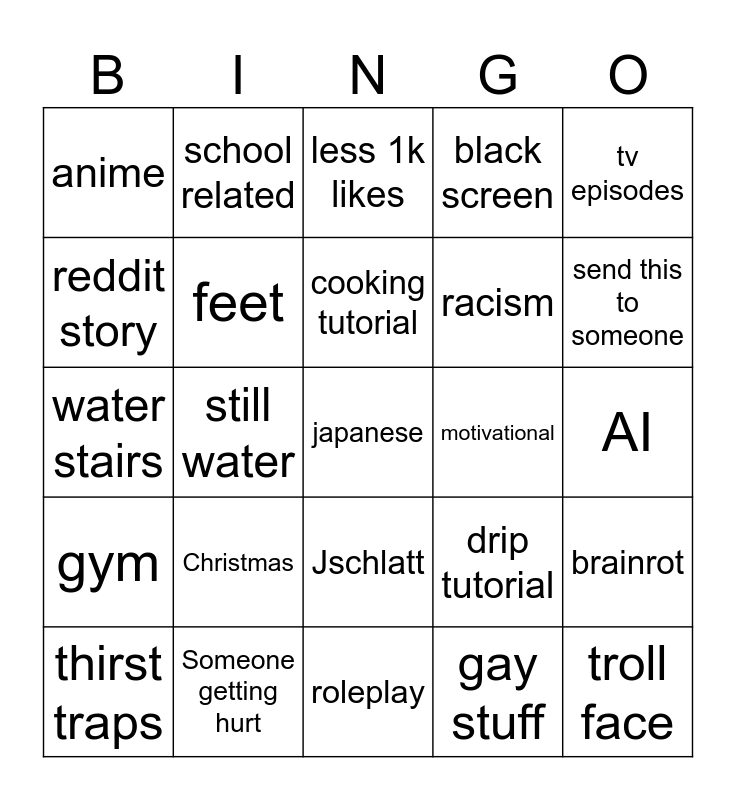 | B | I | N | G | O |
|---|---|---|---|---|
| anime | school related | less 1k likes | black screen | tv episodes |
| reddit story | feet | cooking tutorial | racism | send this to someone |
| water stairs | still water | japanese | motivational | AI |
| gym | Christmas | Jschlatt | drip tutorial | brainrot |
| thirst traps | Someone getting hurt | roleplay | gay stuff | troll face |